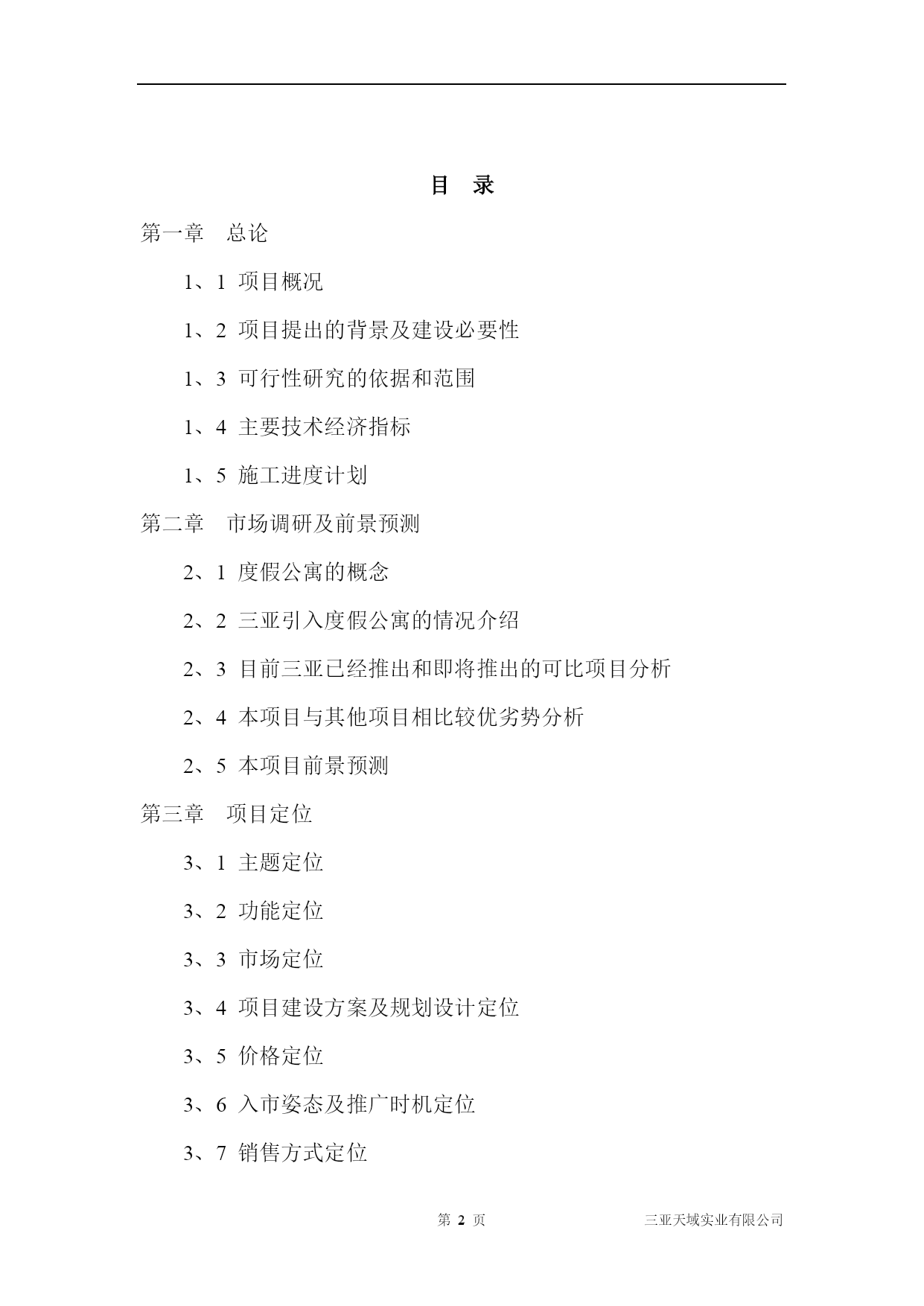 目 录

第一章 总论

1、1 项目概况

1、2 项目提出的背景及建设必要性

1、3 可行性研究的依据和范围

1、4 主要技术经济指标

1、5 施工进度计划

第二章 市场调研及前景预测

2、1 度假公寓的概念

2、2 三亚引入度假公寓的情况介绍

2、3 目前三亚已经推出和即将推出的可比项目分析

2、4 本项目与其他项目相比较优劣势分析

2、5 本项目前景预测

第三章 项目定位

3、1 主题定位

3、2 功能定位

3、3 市场定位

3、4 项目建设方案及规划设计定位

3、5 价格定位

3、6 入市姿态及推广时机定位

3、7 销售方式定位

第 2 页

三亚天域实业有限公司